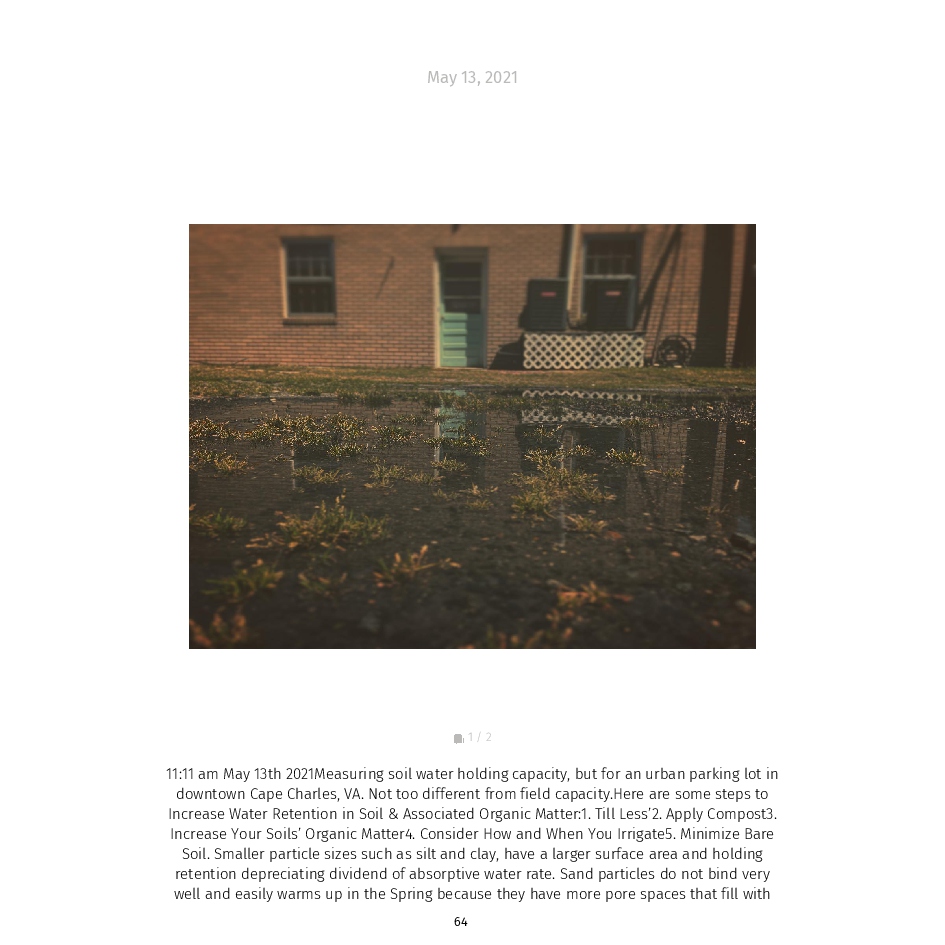 May 13, 2021

1 / 2

11:11 am May 13th 2021Measuring soil water holding capacity, but for an urban parking lot in downtown Cape Charles, VA. Not too different from field capacity.Here are some steps to Increase Water Retention in Soil & Associated Organic Matter:1. Till Less'2. Apply Compost3. Increase Your Soils' Organic Matter4. Consider How and When You Irrigate5. Minimize Bare Soil. Smaller particle sizes such as silt and clay, have a larger surface area and holding retention depreciating dividend of absorptive water rate. Sand particles do not bind very well and easily warms up in the Spring because they have more pore spaces that fill with

64